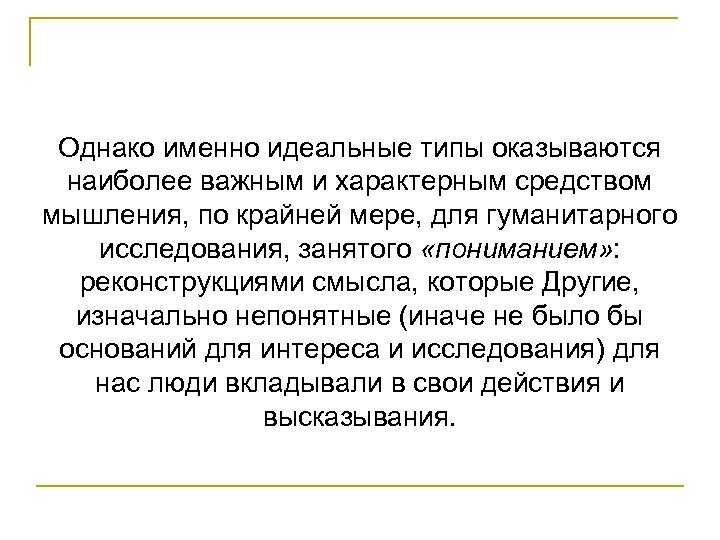 Однако именно идеальные типы оказываются наиболее важным и характерным средством мышления, по крайней мере, для гуманитарного исследования, занятого «пониманием»: реконструкциями смысла, которые Другие, изначально непонятные (иначе не было бы оснований для интереса и исследования) для нас люди вкладывали в свои действия и высказывания.